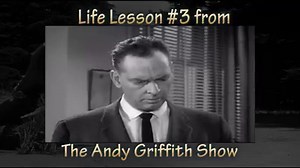 Life Lesson #3 from

The Andy Griffith Show